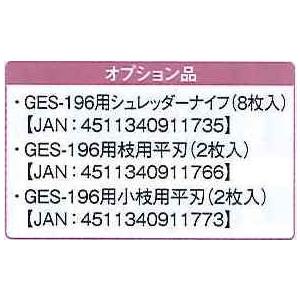 オプション品

・GES-196用シュレッダーナイフ(8枚入)
【JAN：4511340911735】

・GES-196用枝用平刃(2枚入)
【JAN：4511340911766】

・GES-196用小枝用平刃(2枚入)
【JAN：4511340911773】